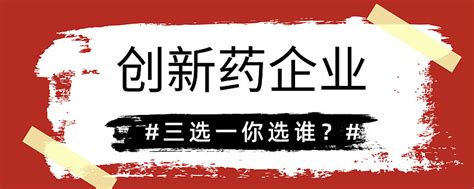 创新药企业

#三选一你选谁？#